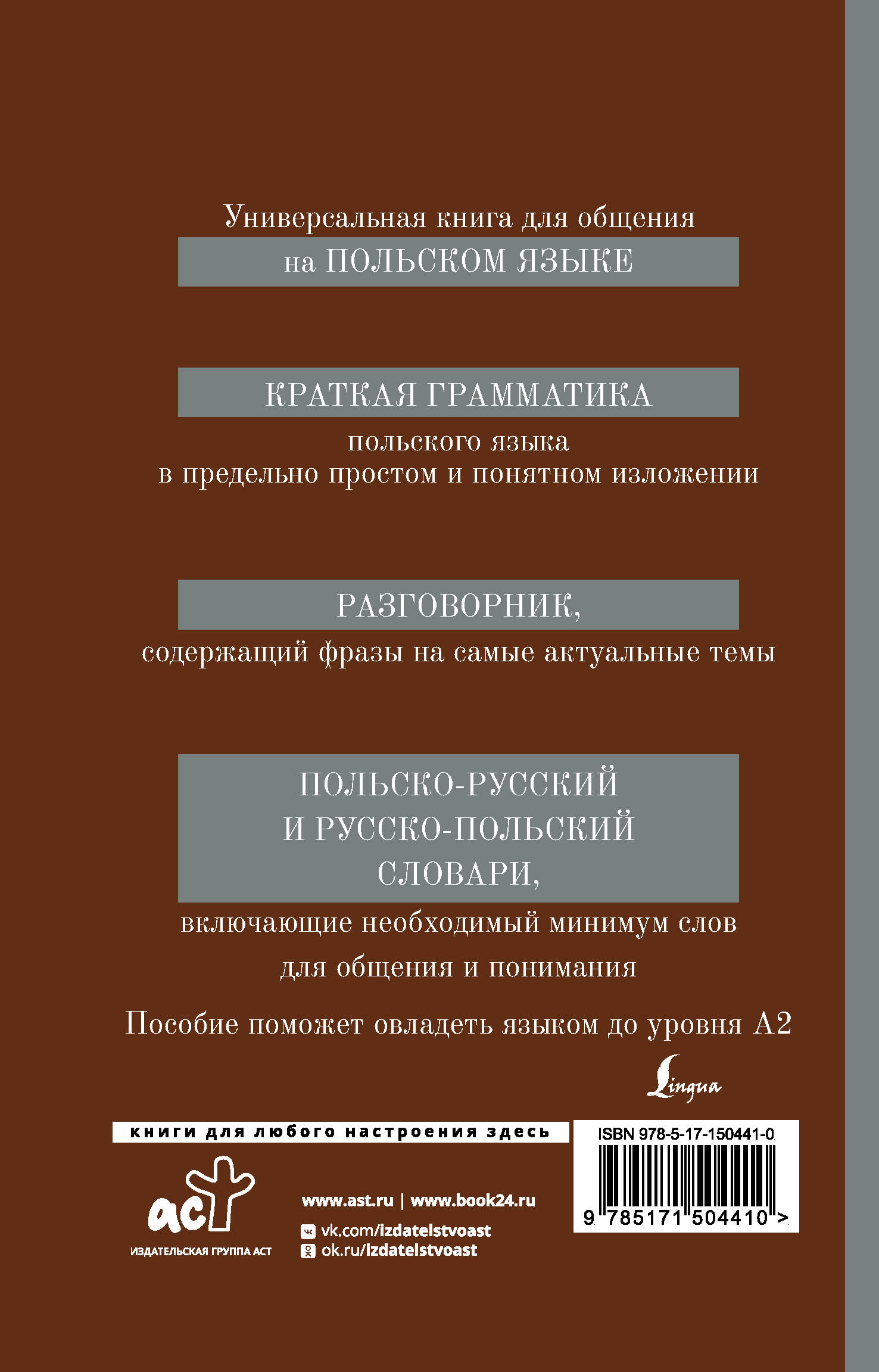 Универсальная книга для общения
на ПОЛЬСКОМ ЯЗЫКЕ

КРАТКАЯ ГРАММАТИКА
польского языка
в предельно простом и понятном изложении

РАЗГОВОРНИК,
содержащий фразы на самые актуальные темы

ПОЛЬСКО-РУССКИЙ
И РУССКО-ПОЛЬСКИЙ
СЛОВАРИ,
включающие необходимый минимум слов
для общения и понимания

Пособие поможет овладеть языком до уровня А2

Lingua

книги для любого настроения здесь

ISBN 978-5-17-150441-0

9 785171 504410 >

аст
ИЗДАТЕЛЬСКАЯ ГРУППА АСТ

www.ast.ru | www.book24.ru
vk.com/izdatelstvoast
ok.ru/izdatelstvoast